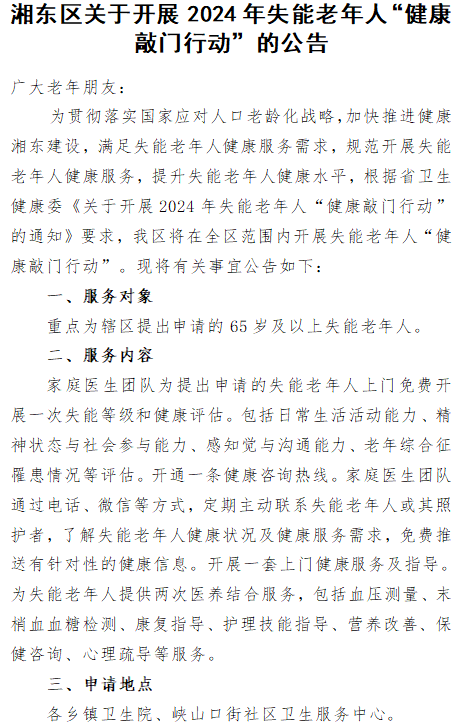 湘东区关于开展 2024 年失能老年人“健康敲门行动”的公告

广大老年朋友：

为贯彻落实国家应对人口老龄化战略，加快推进健康湘东建设，满足失能老年人健康服务需求，规范开展失能老年人健康服务，提升失能老年人健康水平，根据省卫生健康委《关于开展 2024 年失能老年人“健康敲门行动”的通知》要求，我区将在全区范围内开展失能老年人“健康敲门行动”。现将有关事宜公告如下：

一、服务对象

重点为辖区提出申请的 65 岁及以上失能老年人。

二、服务内容

家庭医生团队为提出申请的失能老年人上门免费开展一次失能等级和健康评估。包括日常生活活动能力、精神状态与社会参与能力、感知觉与沟通能力、老年综合征罹患情况等评估。开通一条健康咨询热线。家庭医生团队通过电话、微信等方式，定期主动联系失能老年人或其照护者，了解失能老年人健康状况及健康服务需求，免费推送有针对性的健康信息。开展一套上门健康服务及指导。为失能老年人提供两次医养结合服务，包括血压测量、末梢血血糖检测、康复指导、护理技能指导、营养改善、保健咨询、心理疏导等服务。

三、申请地点

各乡镇卫生院、峡山口街社区卫生服务中心。